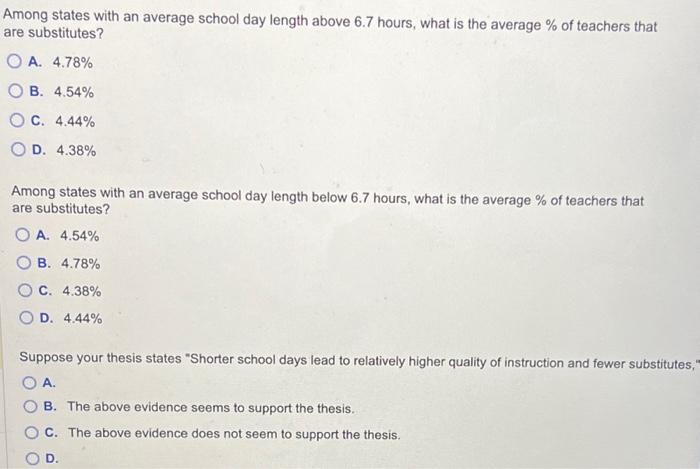 Among states with an average school day length above 6.7 hours, what is the average % of teachers that are substitutes?

A. 4.78%

B. 4.54%

C. 4.44%

D. 4.38%

Among states with an average school day length below 6.7 hours, what is the average % of teachers that are substitutes?

A. 4.54%

B. 4.78%

C. 4.38%

D. 4.44%

Suppose your thesis states "Shorter school days lead to relatively higher quality of instruction and fewer substitutes,"

A.

B. The above evidence seems to support the thesis.

C. The above evidence does not seem to support the thesis.

D.